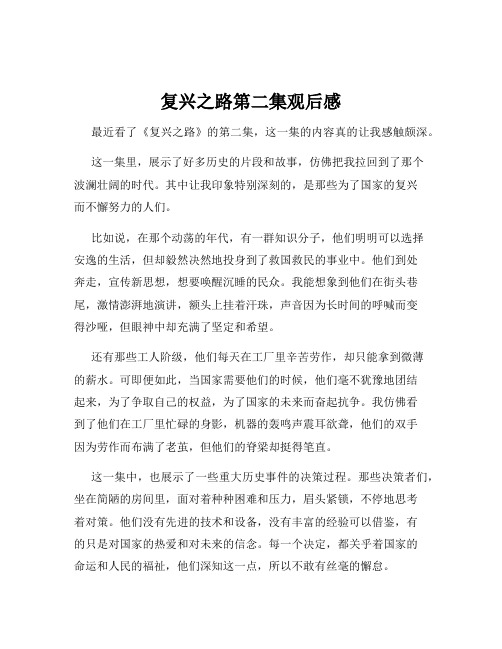 复兴之路第二集观后感

最近看了《复兴之路》的第二集，这一集的内容真的让我感触颇深。

这一集里，展示了好多历史的片段和故事，仿佛把我拉回到了那个波澜壮阔的时代。其中让我印象特别深刻的，是那些为了国家的复兴而不懈努力的人们。

比如说，在那个动荡的年代，有一群知识分子，他们明明可以选择安逸的生活，但却毅然决然地投身到了救国救民的事业中。他们到处奔走，宣传新思想，想要唤醒沉睡的民众。我能想象到他们在街头巷尾，激情澎湃地演讲，额头上挂着汗珠，声音因为长时间的呼喊而变得沙哑，但眼神中却充满了坚定和希望。

还有那些工人阶级，他们每天在工厂里辛苦劳作，却只能拿到微薄的薪水。可即便如此，当国家需要他们的时候，他们毫不犹豫地团结起来，为了争取自己的权益，为了国家的未来而奋起抗争。我仿佛看到了他们在工厂里忙碌的身影，机器的轰鸣声震耳欲聋，他们的双手因为劳作而布满了老茧，但他们的脊梁却挺得笔直。

这一集中，也展示了一些重大历史事件的决策过程。那些决策者们，坐在简陋的房间里，面对着种种困难和压力，眉头紧锁，不停地思考着对策。他们没有先进的技术和设备，没有丰富的经验可以借鉴，有的只是对国家的热爱和对未来的信念。每一个决定，都关乎着国家的命运和人民的福祉，他们深知这一点，所以不敢有丝毫的懈怠。